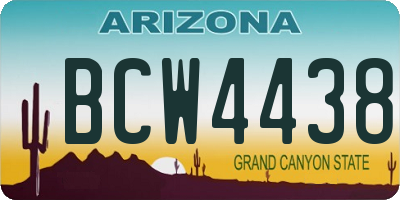 ARIZONA

BCW4438

GRAND CANYON STATE